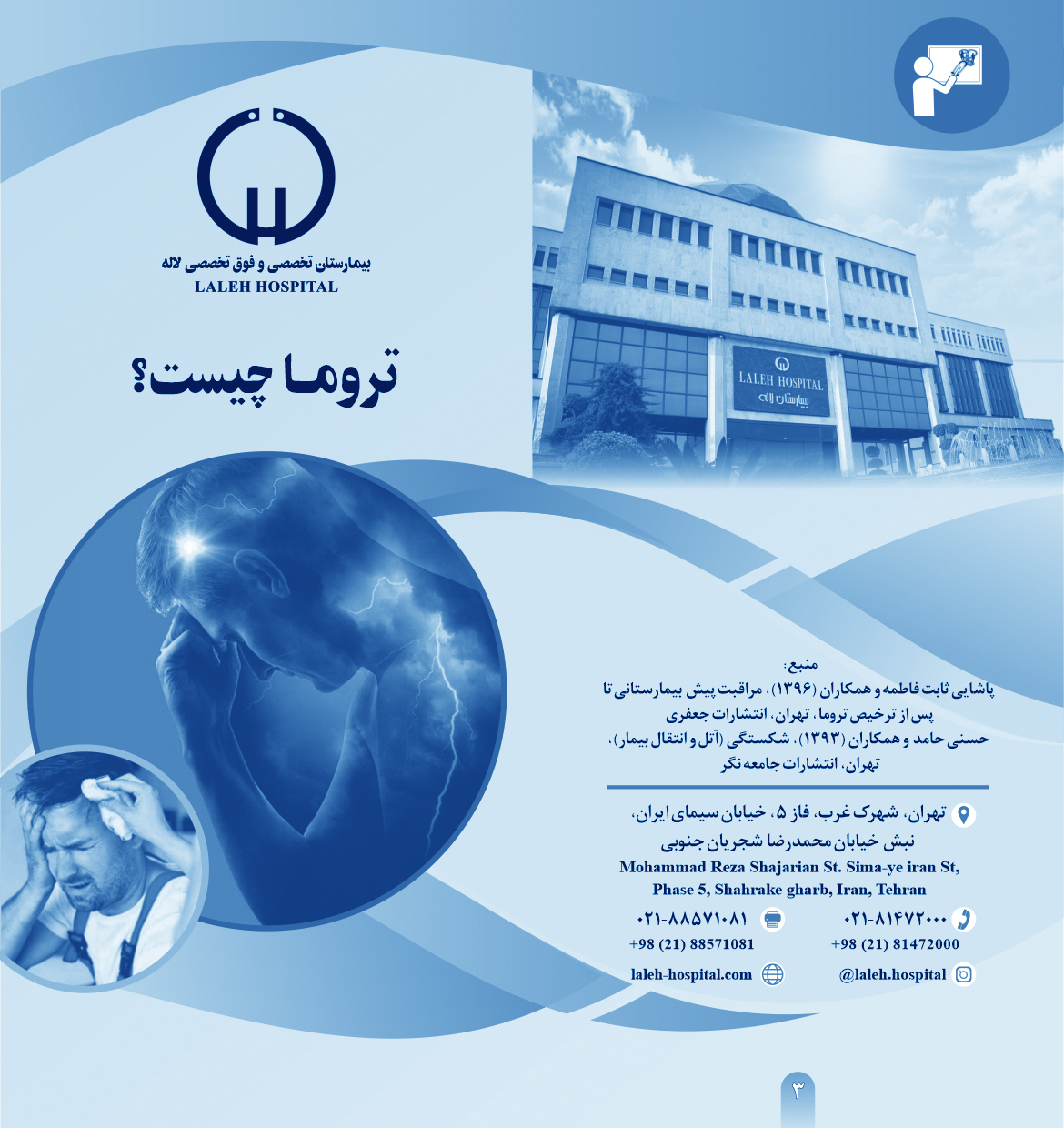 بیمارستان تخصصی و فوق تخصصی لاله
LALEH HOSPITAL

تروما چیست؟

LALEH HOSPITAL
بیمارستان لاله

منبع:
پاشایی ثابت فاطمه و همکاران (۱۳۹۶)، مراقبت پیش بیمارستانی تا پس از ترخیص تروما، تهران، انتشارات جعفری
حسنی حامد و همکاران (۱۳۹۳)، شکستگی (آتل و انتقال بیمار)، تهران، انتشارات جامعه نگر

تهران، شهرک غرب، فاز ۵، خیابان سیمای ایران،
نبش خیابان محمدرضا شجریان جنوبی
Mohammad Reza Shajarian St. Sima-ye iran St,
Phase 5, Shahrake gharb, Iran, Tehran

۰۲۱-۸۱۴۷۲۰۰۰
+98 (21) 81472000
۰۲۱-۸۸۵۷۱۰۸۱
+98 (21) 88571081

@laleh.hospital
laleh-hospital.com

۳